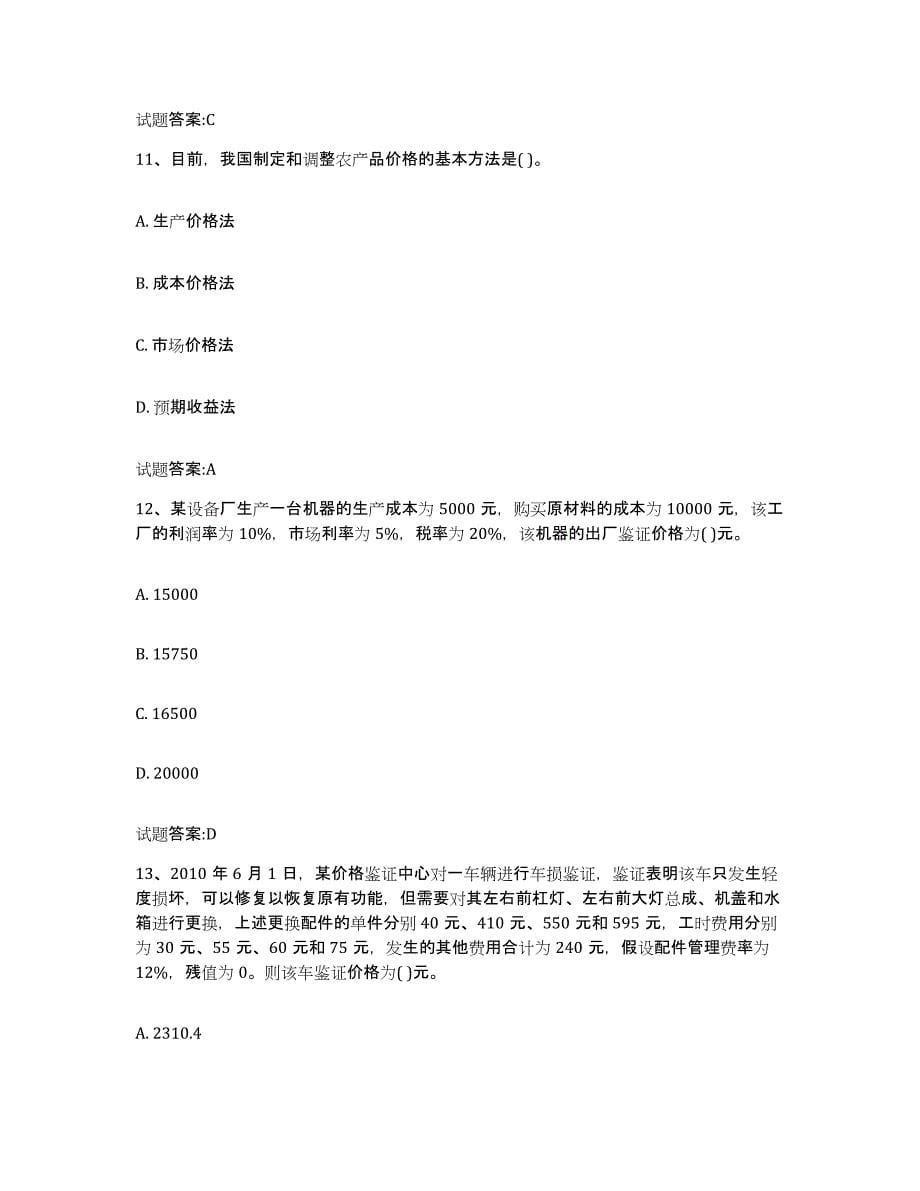 试题答案:C

11、目前，我国制定和调整农产品价格的基本方法是( )。

A. 生产价格法

B. 成本价格法

C. 市场价格法

D. 预期收益法

试题答案:A

12、某设备厂生产一台机器的生产成本为 5000 元，购买原材料的成本为 10000 元，该工厂的利润率为 10%，市场利率为 5%，税率为 20%，该机器的出厂鉴证价格为( )元。

A. 15000

B. 15750

C. 16500

D. 20000

试题答案:D

13、2010 年 6 月 1 日，某价格鉴证中心对一车辆进行车损鉴证，鉴证表明该车只发生轻度损坏，可以修复以恢复原有功能，但需要对其左右前杠灯、左右前大灯总成、机盖和水箱进行更换，上述更换配件的单件分别 40 元、410 元、550 元和 595 元，工时费用分别为 30 元、55 元、60 元和 75 元，发生的其他费用合计为 240 元，假设配件管理费率为 12%，残值为 0。则该车鉴证价格为( )元。

A. 2310.4